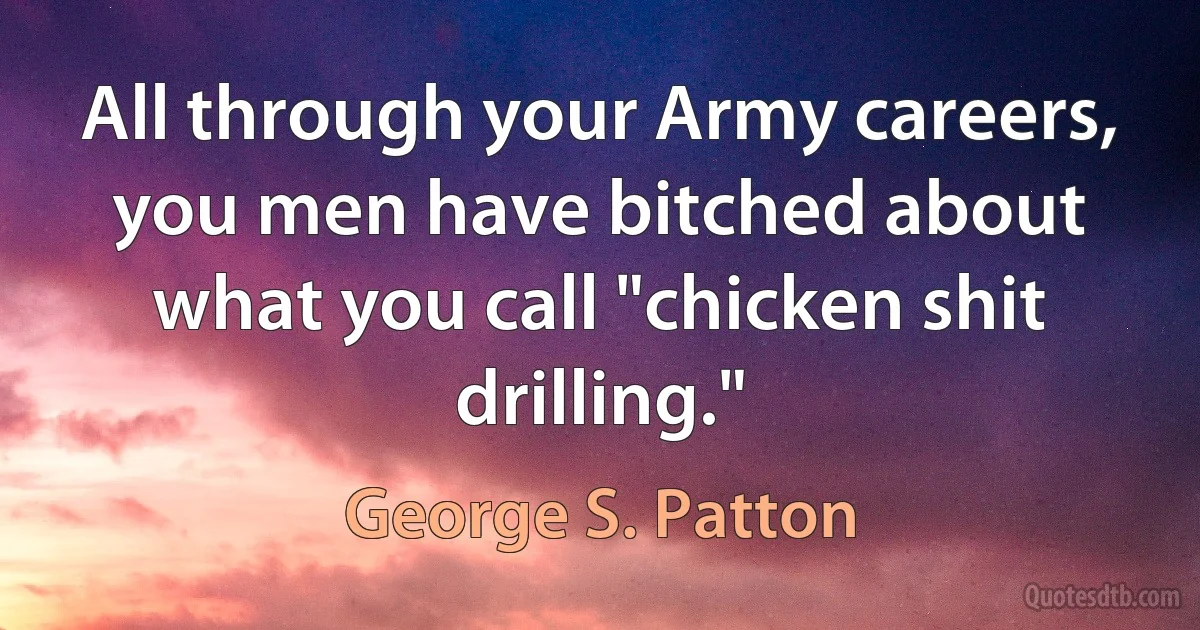 All through your Army careers, you men have bitched about what you call "chicken shit drilling."

George S. Patton

Quotesdtb.com